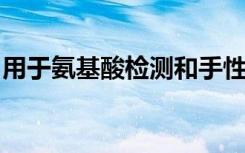 用于氨基酸检测和手性